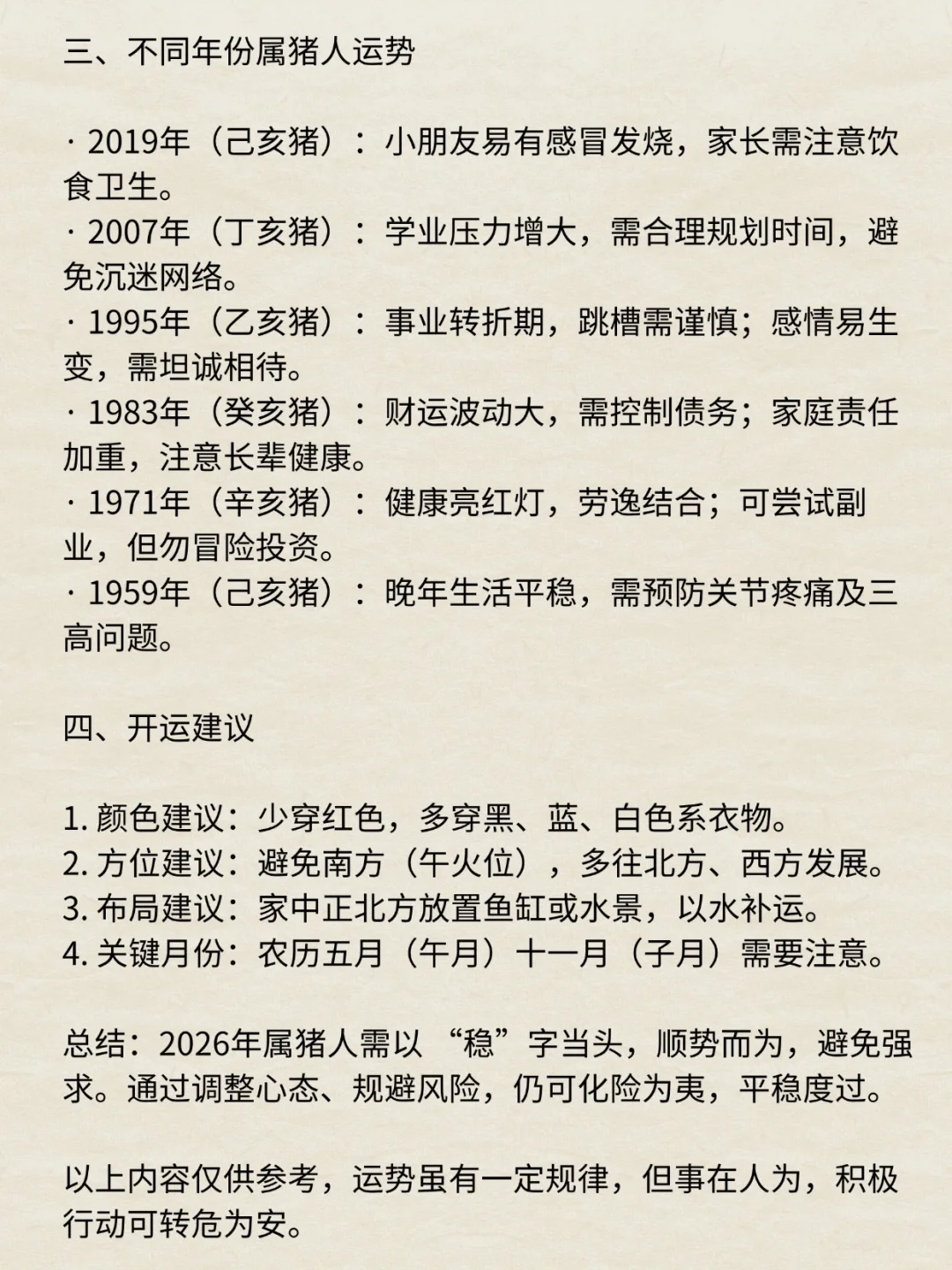 三、不同年份属猪人运势

· 2019年（己亥猪）：小朋友易有感冒发烧，家长需注意饮食卫生。
· 2007年（丁亥猪）：学业压力增大，需合理规划时间，避免沉迷网络。
· 1995年（乙亥猪）：事业转折期，跳槽需谨慎；感情易生变，需坦诚相待。
· 1983年（癸亥猪）：财运波动大，需控制债务；家庭责任加重，注意长辈健康。
· 1971年（辛亥猪）：健康亮红灯，劳逸结合；可尝试副业，但勿冒险投资。
· 1959年（己亥猪）：晚年生活平稳，需预防关节疼痛及三高问题。

四、开运建议

1. 颜色建议：少穿红色，多穿黑、蓝、白色系衣物。
2. 方位建议：避免南方（午火位），多往北方、西方发展。
3. 布局建议：家中正北方放置鱼缸或水景，以水补运。
4. 关键月份：农历五月（午月）十一月（子月）需要注意。

总结：2026年属猪人需以“稳”字当头，顺势而为，避免强求。通过调整心态、规避风险，仍可化险为夷，平稳度过。

以上内容仅供参考，运势虽有一定规律，但事在人为，积极行动可转危为安。